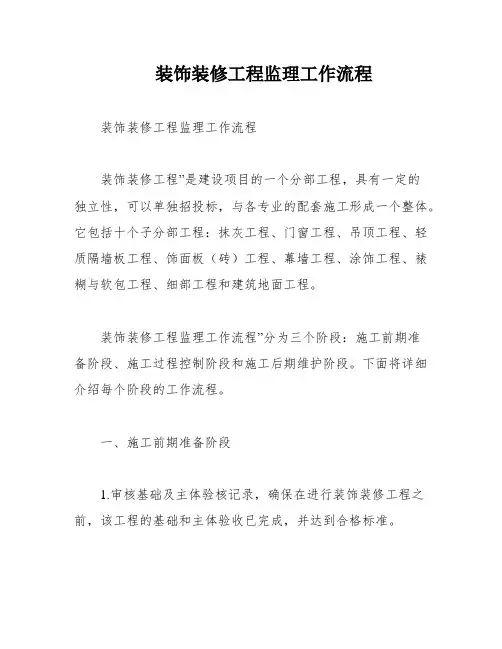 装饰装修工程监理工作流程

装饰装修工程监理工作流程

装饰装修工程”是建设项目的一个分部工程，具有一定的独立性，可以单独招投标，与各专业的配套施工形成一个整体。它包括十个子分部工程：抹灰工程、门窗工程、吊顶工程、轻质隔墙板工程、饰面板（砖）工程、幕墙工程、涂饰工程、裱糊与软包工程、细部工程和建筑地面工程。

装饰装修工程监理工作流程”分为三个阶段：施工前期准备阶段、施工过程控制阶段和施工后期维护阶段。下面将详细介绍每个阶段的工作流程。

一、施工前期准备阶段

1.审核基础及主体验核记录，确保在进行装饰装修工程之前，该工程的基础和主体验收已完成，并达到合格标准。